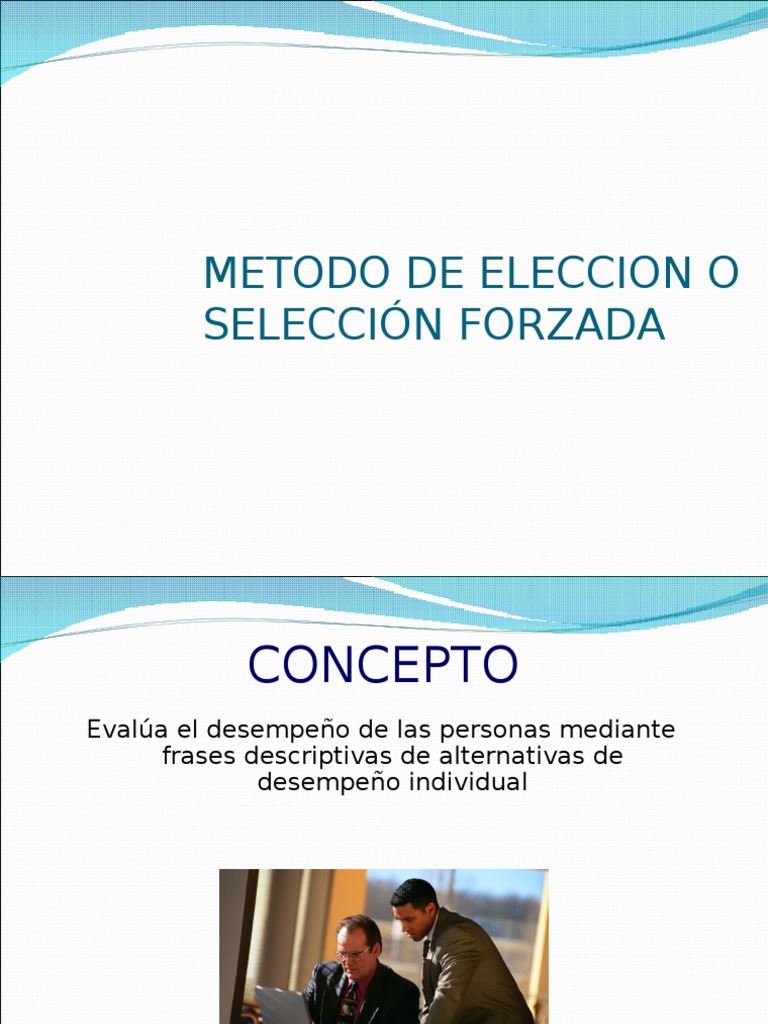 METODO DE ELECCION O SELECCIÓN FORZADA

CONCEPTO

Evalúa el desempeño de las personas mediante frases descriptivas de alternativas de desempeño individual